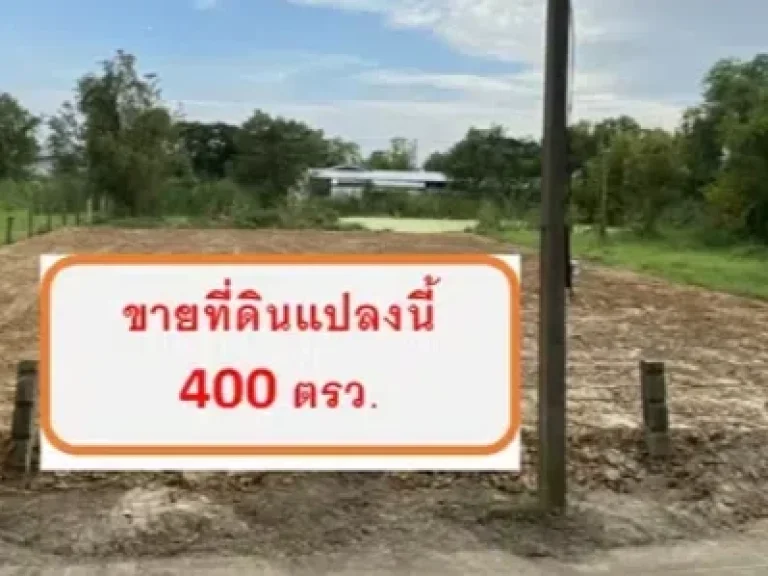 ขายที่ดินแปลงนี้
400 ตรว.